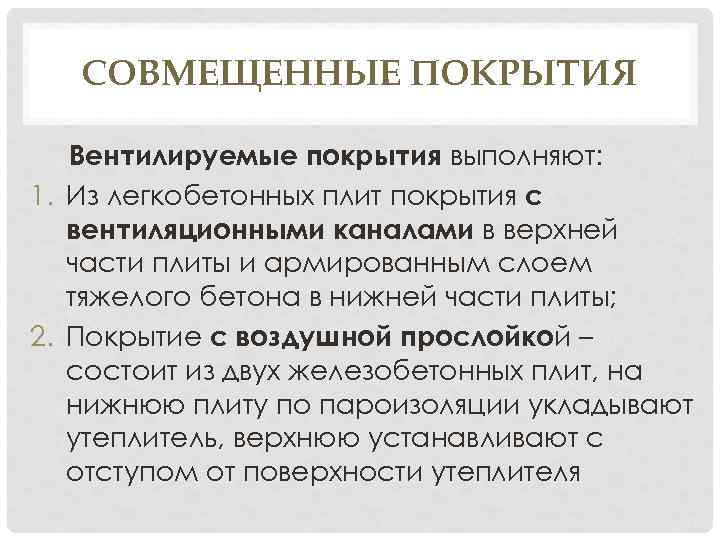 СОВМЕЩЕННЫЕ ПОКРЫТИЯ

Вентилируемые покрытия выполняют:

1. Из легкобетонных плит покрытия с вентиляционными каналами в верхней части плиты и армированным слоем тяжелого бетона в нижней части плиты;
2. Покрытие с воздушной прослойкой – состоит из двух железобетонных плит, на нижнюю плиту по пароизоляции укладывают утеплитель, верхнюю устанавливают с отступом от поверхности утеплителя